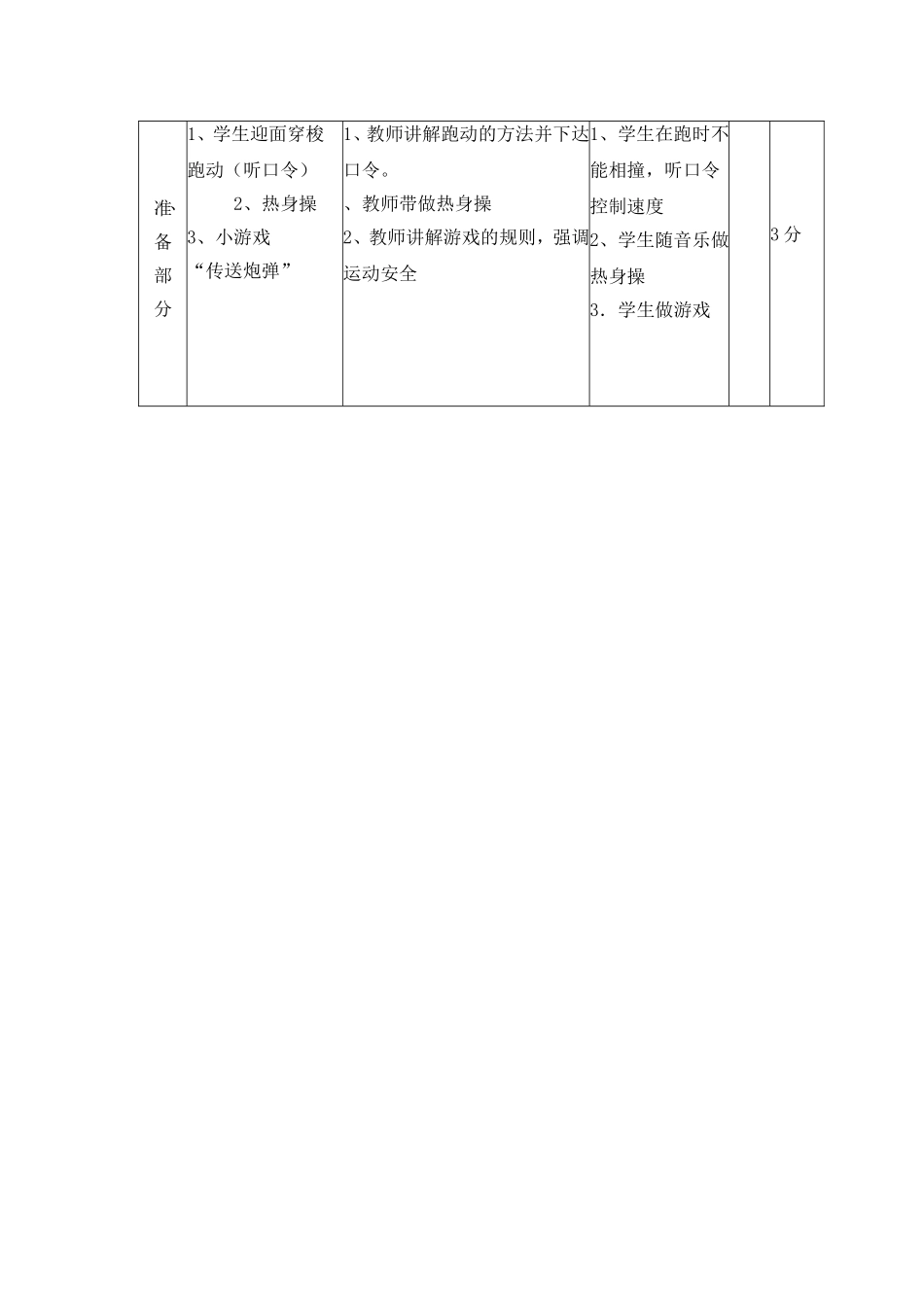 | 准备部分 | 1、学生迎面穿梭跑动（听口令） 2、热身操 3、小游戏 “传送炮弹” | 1、教师讲解跑动的方法并下达口令。 、教师带做热身操 2、教师讲解游戏的规则，强调运动安全 | 1、学生在跑时不能相撞，听口令控制速度 2、学生随音乐做热身操 3．学生做游戏 |  | 3 分 |
|---|---|---|---|---|---|